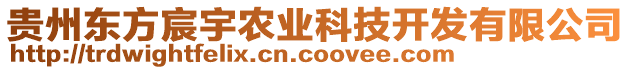 贵州东方宸宇农业科技开发有限公司
http://trdwightfelix.cn.coovee.com